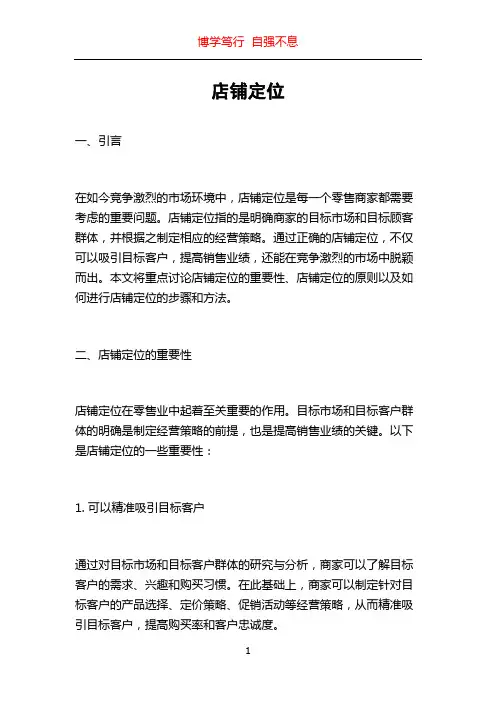 博学笃行 自强不息

店铺定位

一、引言

在如今竞争激烈的市场环境中，店铺定位是每一个零售商家都需要考虑的重要问题。店铺定位指的是明确商家的目标市场和目标顾客群体，并根据之制定相应的经营策略。通过正确的店铺定位，不仅可以吸引目标客户，提高销售业绩，还能在竞争激烈的市场中脱颖而出。本文将重点讨论店铺定位的重要性、店铺定位的原则以及如何进行店铺定位的步骤和方法。

二、店铺定位的重要性

店铺定位在零售业中起着至关重要的作用。目标市场和目标客户群体的明确是制定经营策略的前提，也是提高销售业绩的关键。以下是店铺定位的一些重要性：

1. 可以精准吸引目标客户

通过对目标市场和目标客户群体的研究与分析，商家可以了解目标客户的需求、兴趣和购买习惯。在此基础上，商家可以制定针对目标客户的产品选择、定价策略、促销活动等经营策略，从而精准吸引目标客户，提高购买率和客户忠诚度。

1